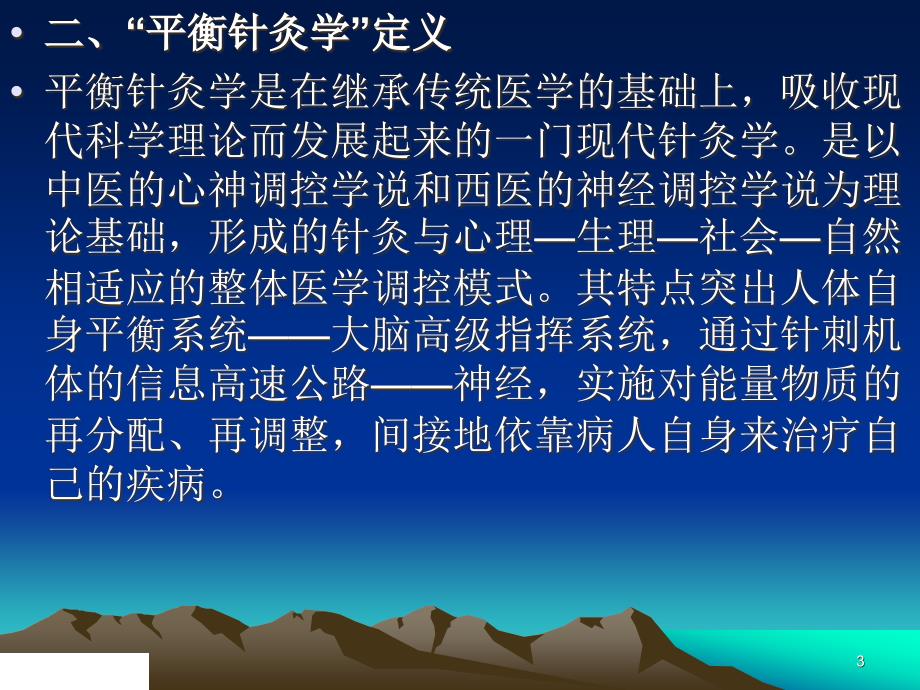 • 二、“平衡针灸学”定义

• 平衡针灸学是在继承传统医学的基础上，吸收现代科学理论而发展起来的一门现代针灸学。是以中医的心神调控学说和西医的神经调控学说为理论基础，形成的针灸与心理—生理—社会—自然相适应的整体医学调控模式。其特点突出人体自身平衡系统——大脑高级指挥系统，通过针刺机体的信息高速公路——神经，实施对能量物质的再分配、再调整，间接地依靠病人自身来治疗自己的疾病。

3